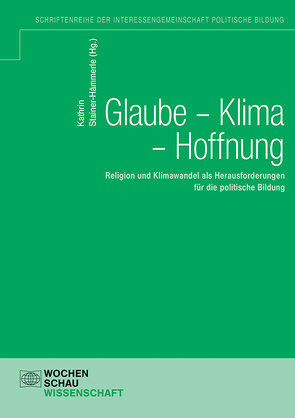 SCHRIFTENREIHE DER INTERESSENGEMEINSCHAFT POLITISCHE BILDUNG

Kathrin Stainer-Hämmerle (Hg.)

Glaube – Klima – Hoffnung

Religion und Klimawandel als Herausforderungen für die politische Bildung

WOCHEN SCHAU WISSENSCHAFT